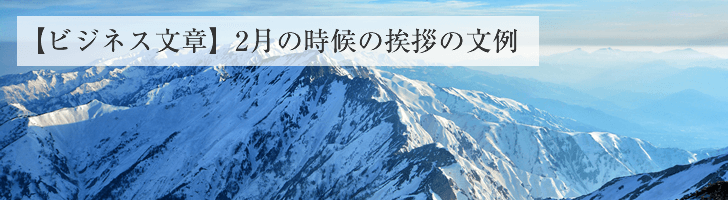 【ビジネス文章】2月の時候の挨拶の文例